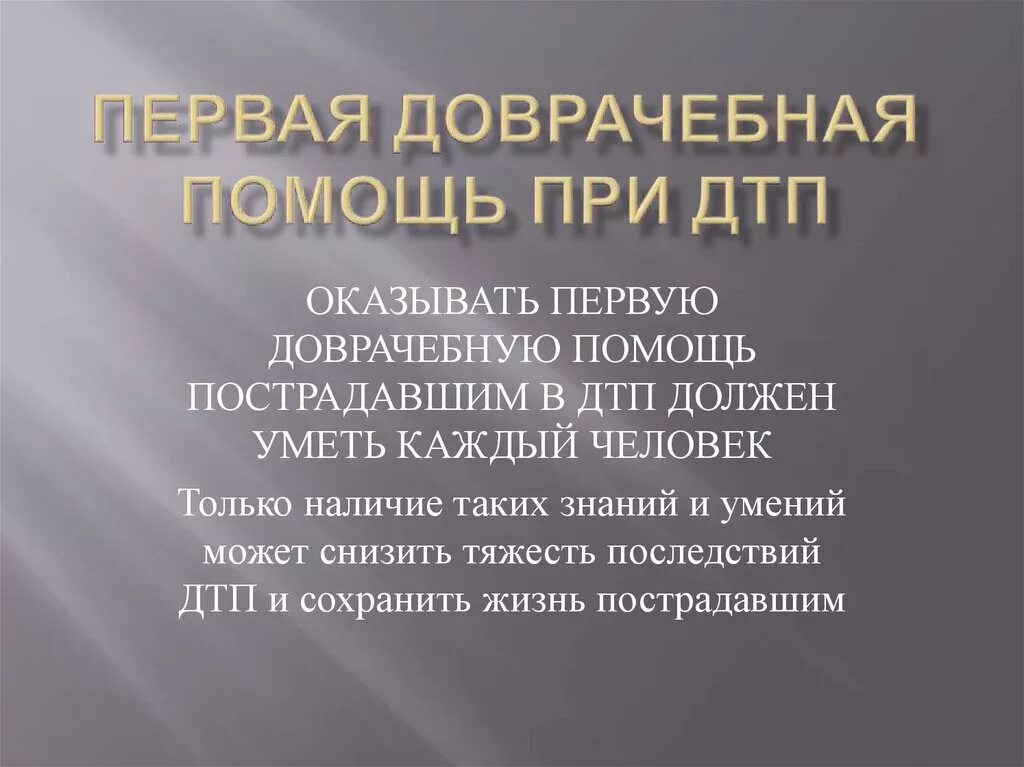 ПЕРВАЯ ДОВРАЧЕБНАЯ ПОМОЩЬ ПРИ ДТП

ОКАЗЫВАТЬ ПЕРВУЮ ДОВРАЧЕБНУЮ ПОМОЩЬ ПОСТРАДАВШИМ В ДТП ДОЛЖЕН УМЕТЬ КАЖДЫЙ ЧЕЛОВЕК

Только наличие таких знаний и умений может снизить тяжесть последствий ДТП и сохранить жизнь пострадавшим